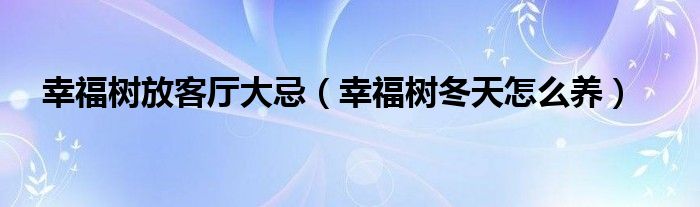 幸福树放客厅大忌（幸福树冬天怎么养）